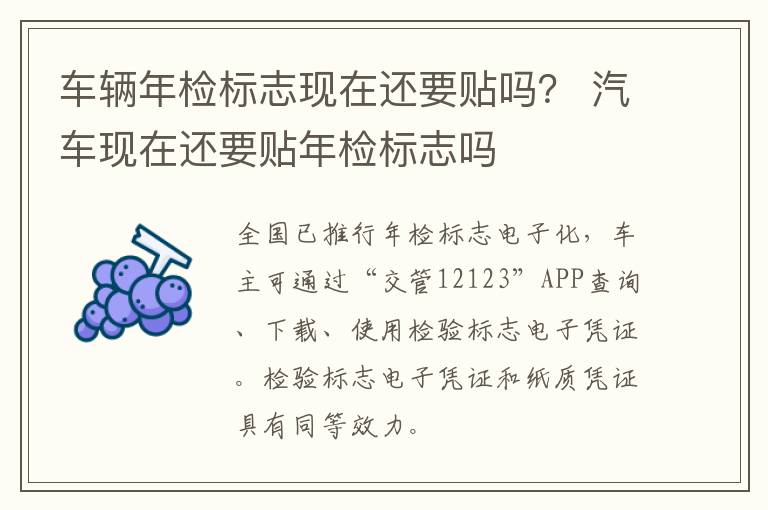 车辆年检标志现在还要贴吗？ 汽车现在还要贴年检标志吗

全国已推行年检标志电子化，车主可通过“交管12123”APP查询、下载、使用检验标志电子凭证。检验标志电子凭证和纸质凭证具有同等效力。